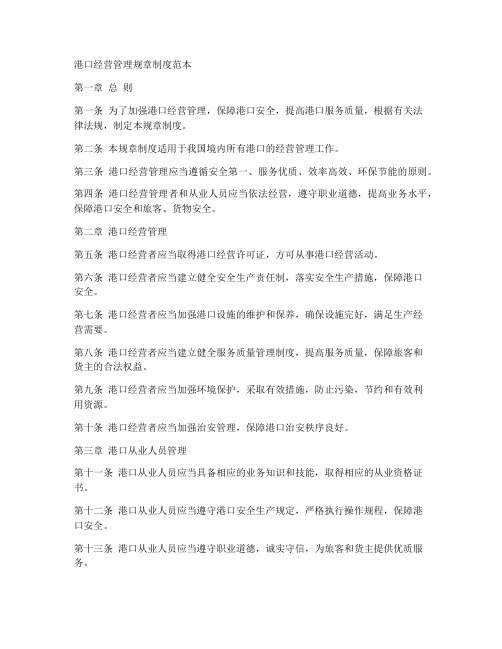 港口经营管理规章制度范本

第一章 总 则

第一条 为了加强港口经营管理，保障港口安全，提高港口服务质量，根据有关法律法规，制定本规章制度。

第二条 本规章制度适用于我国境内所有港口的经营管理工作。

第三条 港口经营管理应当遵循安全第一、服务优质、效率高效、环保节能的原则。

第四条 港口经营管理者和从业人员应当依法经营，遵守职业道德，提高业务水平，保障港口安全和旅客、货物安全。

第二章 港口经营管理

第五条 港口经营者应当取得港口经营许可证，方可从事港口经营活动。

第六条 港口经营者应当建立健全安全生产责任制，落实安全生产措施，保障港口安全。

第七条 港口经营者应当加强港口设施的维护和保养，确保设施完好，满足生产经营需要。

第八条 港口经营者应当建立健全服务质量管理制度，提高服务质量，保障旅客和货主的合法权益。

第九条 港口经营者应当加强环境保护，采取有效措施，防止污染，节约和有效利用资源。

第十条 港口经营者应当加强治安管理，保障港口治安秩序良好。

第三章 港口从业人员管理

第十一条 港口从业人员应当具备相应的业务知识和技能，取得相应的从业资格证书。

第十二条 港口从业人员应当遵守港口安全生产规定，严格执行操作规程，保障港口安全。

第十三条 港口从业人员应当遵守职业道德，诚实守信，为旅客和货主提供优质服务。